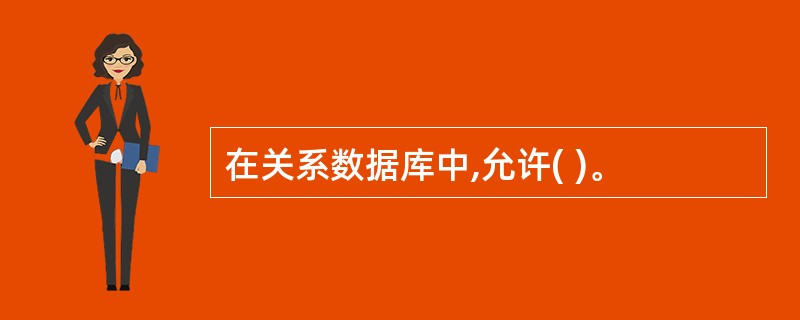 在关系数据库中,允许( )。